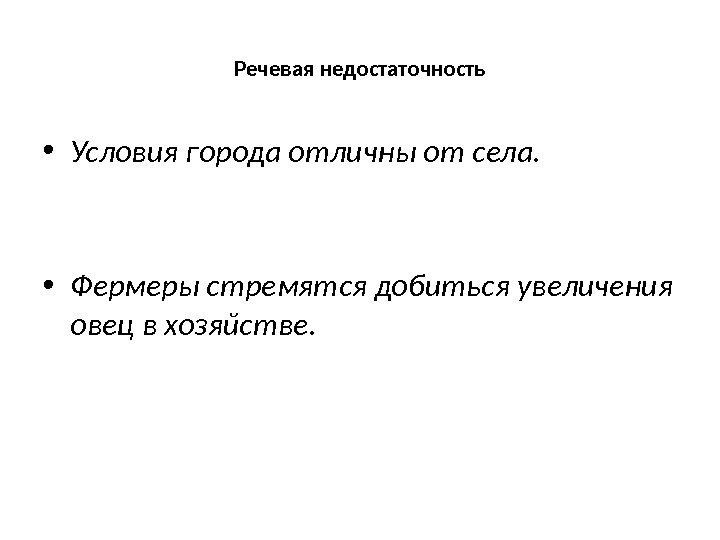 Речевая недостаточность

• Условия города отличны от села.

• Фермеры стремятся добиться увеличения овец в хозяйстве.